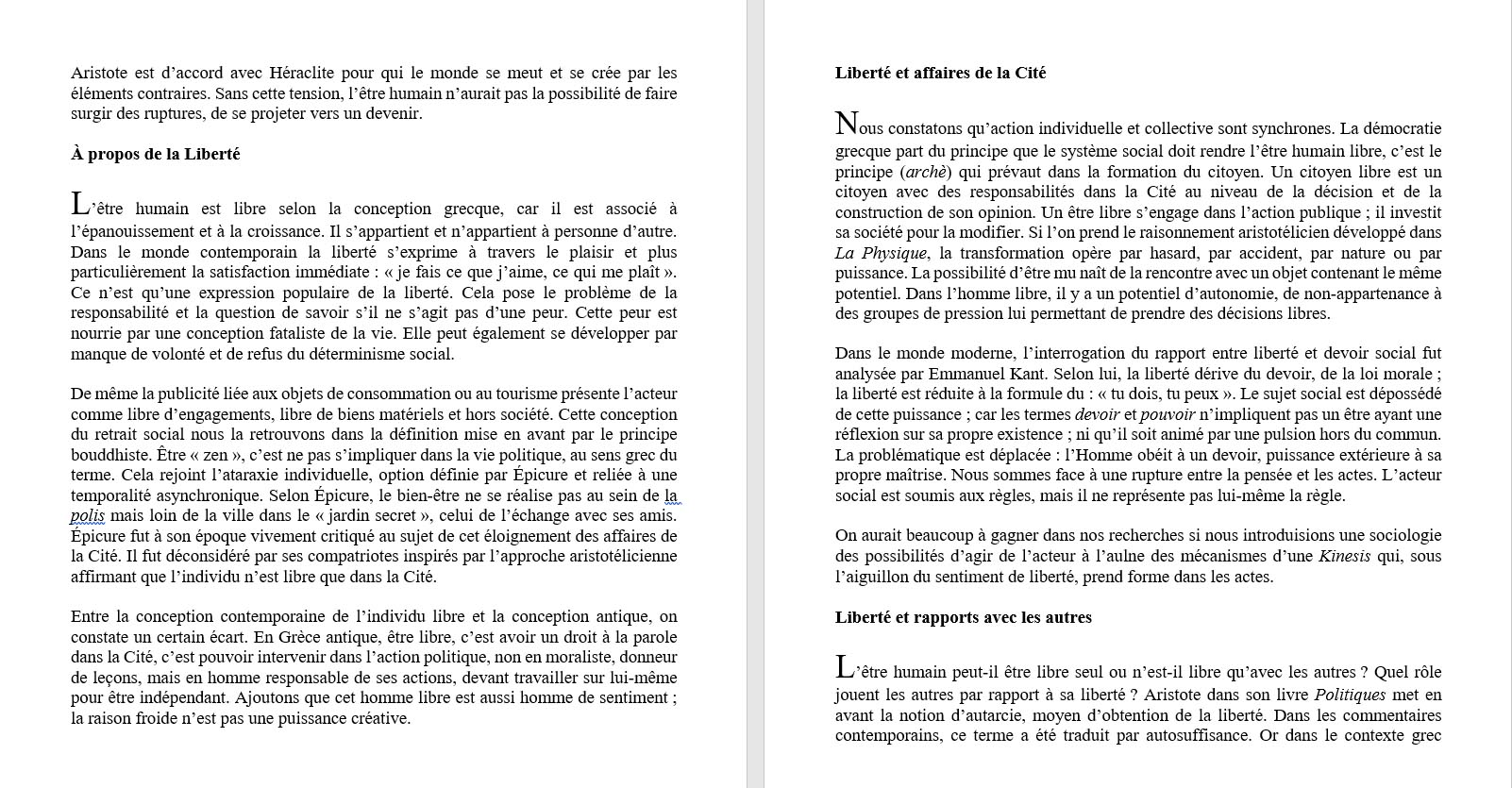 Aristote est d’accord avec Héraclite pour qui le monde se meut et se crée par les éléments contraires. Sans cette tension, l’être humain n’aurait pas la possibilité de faire surgir des ruptures, de se projeter vers un devenir.

À propos de la Liberté

L’être humain est libre selon la conception grecque, car il est associé à l’épanouissement et à la croissance. Il s’appartient et n’appartient à personne d’autre. Dans le monde contemporain la liberté s’exprime à travers le plaisir et plus particulièrement la satisfaction immédiate : « je fais ce que j’aime, ce qui me plaît ». Ce n’est qu’une expression populaire de la liberté. Cela pose le problème de la responsabilité et la question de savoir s’il ne s’agit pas d’une peur. Cette peur est nourrie par une conception fataliste de la vie. Elle peut également se développer par manque de volonté et de refus du déterminisme social.

De même la publicité liée aux objets de consommation ou au tourisme présente l’acteur comme libre d’engagements, libre de biens matériels et hors société. Cette conception du retrait social nous la retrouvons dans la définition mise en avant par le principe bouddhiste. Être « zen », c’est ne pas s’impliquer dans la vie politique, au sens grec du terme. Cela rejoint l’ataraxie individuelle, option définie par Épicure et reliée à une temporalité asynchronique. Selon Épicure, le bien-être ne se réalise pas au sein de la polis mais loin de la ville dans le « jardin secret », celui de l’échange avec ses amis. Épicure fut à son époque vivement critiqué au sujet de cet éloignement des affaires de la Cité. Il fut déconsidéré par ses compatriotes inspirés par l’approche aristotélicienne affirmant que l’individu n’est libre que dans la Cité.

Entre la conception contemporaine de l’individu libre et la conception antique, on constate un certain écart. En Grèce antique, être libre, c’est avoir un droit à la parole dans la Cité, c’est pouvoir intervenir dans l’action politique, non en moraliste, donneur de leçons, mais en homme responsable de ses actions, devant travailler sur lui-même pour être indépendant. Ajoutons que cet homme libre est aussi homme de sentiment ; la raison froide n’est pas une puissance créative.

Liberté et affaires de la Cité

Nous constatons qu’action individuelle et collective sont synchrones. La démocratie grecque part du principe que le système social doit rendre l’être humain libre, c’est le principe (archè) qui prévaut dans la formation du citoyen. Un citoyen libre est un citoyen avec des responsabilités dans la Cité au niveau de la décision et de la construction de son opinion. Un être libre s’engage dans l’action publique ; il investit sa société pour la modifier. Si l’on prend le raisonnement aristotélicien développé dans La Physique, la transformation opère par hasard, par accident, par nature ou par puissance. La possibilité d’être mu naît de la rencontre avec un objet contenant le même potentiel. Dans l’homme libre, il y a un potentiel d’autonomie, de non-appartenance à des groupes de pression lui permettant de prendre des décisions libres.

Dans le monde moderne, l’interrogation du rapport entre liberté et devoir social fut analysée par Emmanuel Kant. Selon lui, la liberté dérive du devoir, de la loi morale ; la liberté est réduite à la formule du : « tu dois, tu peux ». Le sujet social est dépossédé de cette puissance ; car les termes devoir et pouvoir n’impliquent pas un être ayant une réflexion sur sa propre existence ; ni qu’il soit animé par une pulsion hors du commun. La problématique est déplacée : l’Homme obéit à un devoir, puissance extérieure à sa propre maîtrise. Nous sommes face à une rupture entre la pensée et les actes. L’acteur social est soumis aux règles, mais il ne représente pas lui-même la règle.

On aurait beaucoup à gagner dans nos recherches si nous introduisions une sociologie des possibilités d’agir de l’acteur à l’aulne des mécanismes d’une Kinesis qui, sous l’aiguillon du sentiment de liberté, prend forme dans les actes.

Liberté et rapports avec les autres

L’être humain peut-il être libre seul ou n’est-il libre qu’avec les autres ? Quel rôle jouent les autres par rapport à sa liberté ? Aristote dans son livre Politiques met en avant la notion d’autarcie, moyen d’obtention de la liberté. Dans les commentaires contemporains, ce terme a été traduit par autosuffisance. Or dans le contexte grec